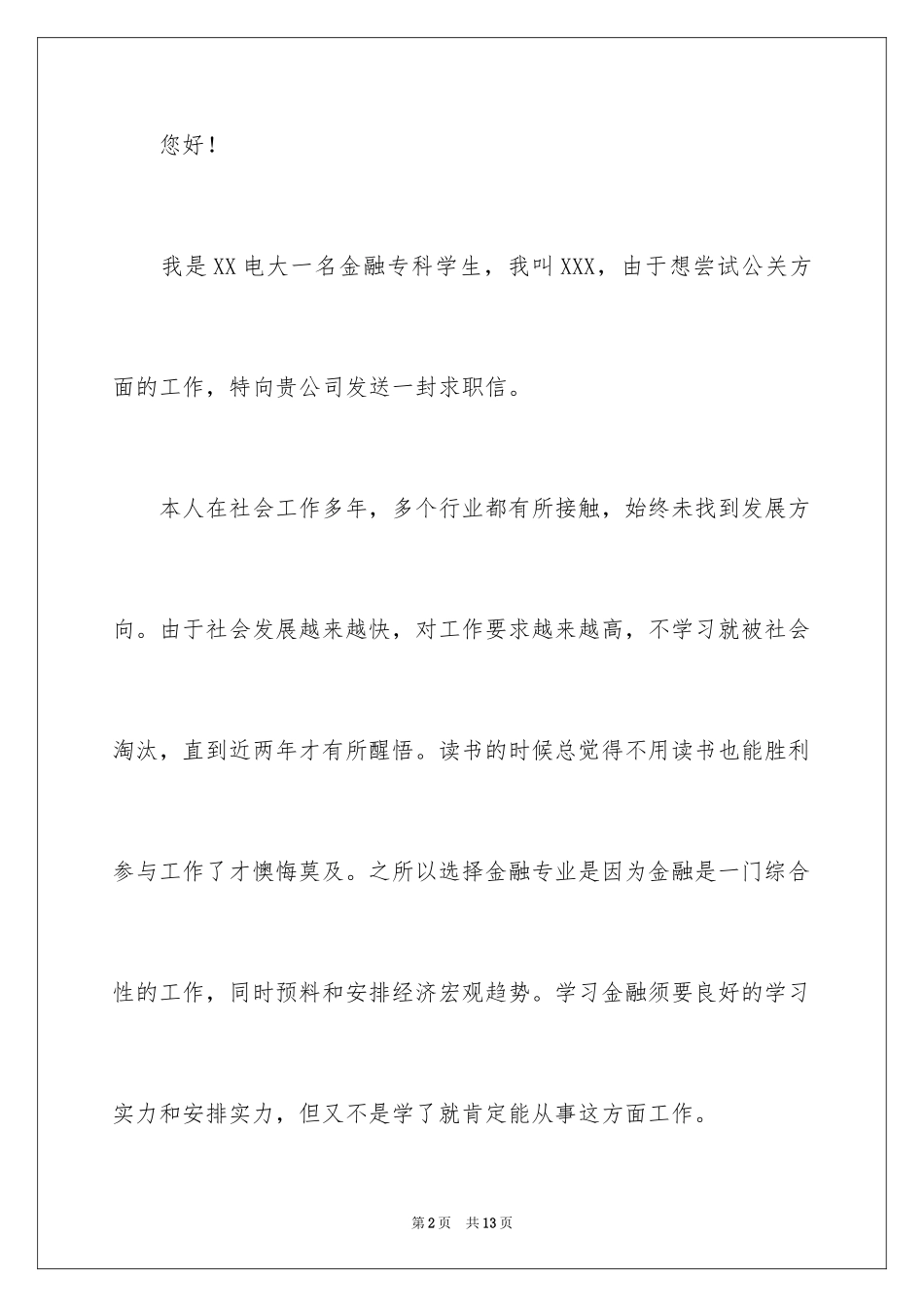 您好！

我是XX电大一名金融专科学生，我叫XXX，由于想尝试公关方面的工作，特向贵公司发送一封求职信。

本人在社会工作多年，多个行业都有所接触，始终未找到发展方向。由于社会发展越来越快，对工作要求越来越高，不学习就被社会淘汰，直到近两年才有所醒悟。读书的时候总觉得不用读书也能胜利参与工作了才懊悔莫及。之所以选择金融专业是因为金融是一门综合性的工作，同时预料和安排经济宏观趋势。学习金融须要良好的学习实力和安排实力，但又不是学了就肯定能从事这方面工作。

第2页 共13页